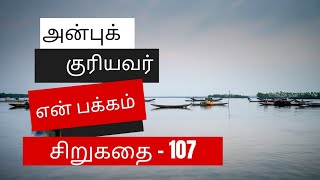 அன்புக்

குரியவர்

என் பக்கம்

சிறுகதை - 107